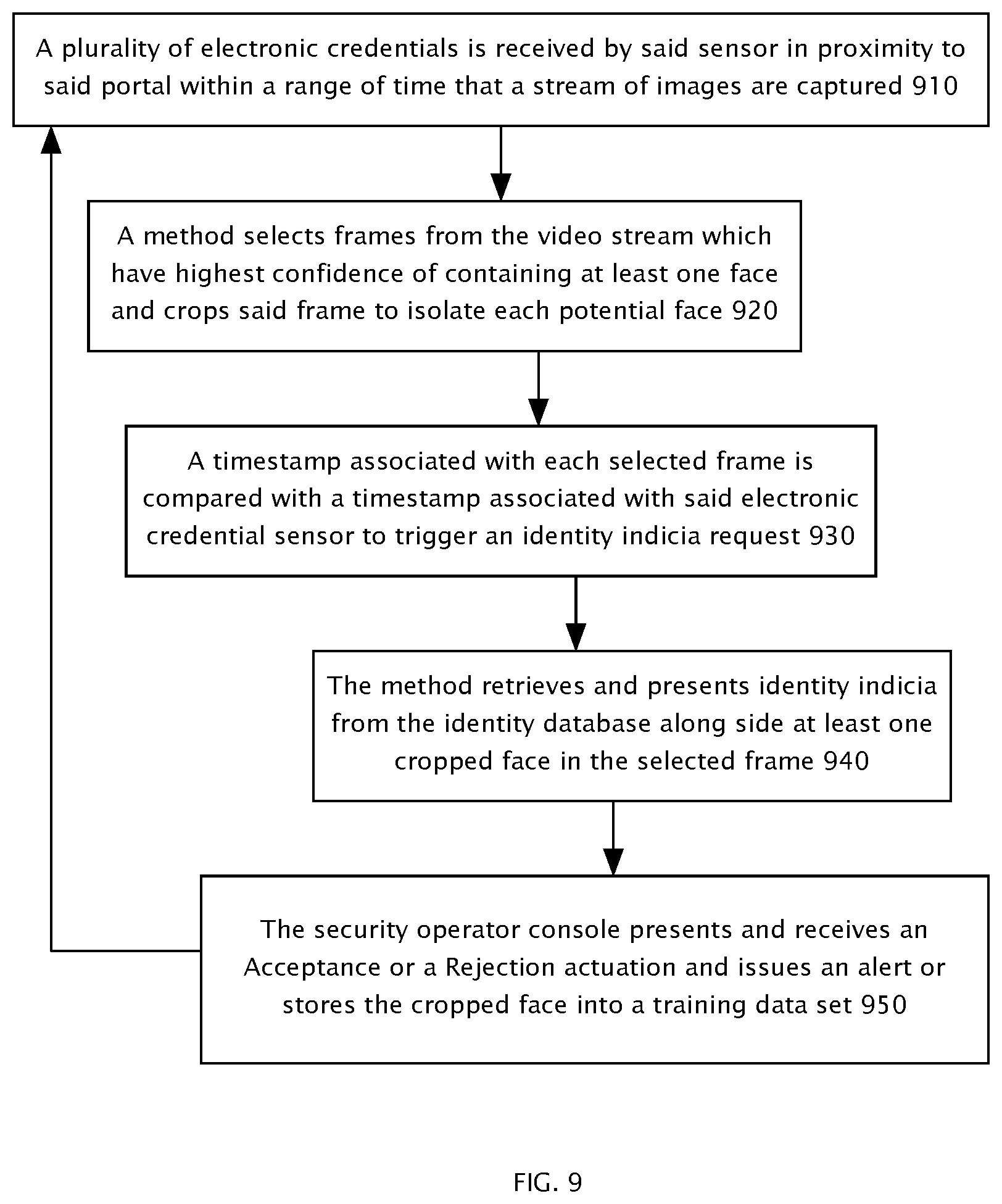 A plurality of electronic credentials is received by said sensor in proximity to said portal within a range of time that a stream of images are captured 910

A method selects frames from the video stream which have highest confidence of containing at least one face and crops said frame to isolate each potential face 920

A timestamp associated with each selected frame is compared with a timestamp associated with said electronic credential sensor to trigger an identity indicia request 930

The method retrieves and presents identity indicia from the identity database along side at least one cropped face in the selected frame 940

The security operator console presents and receives an Acceptance or a Rejection actuation and issues an alert or stores the cropped face into a training data set 950

FIG. 9